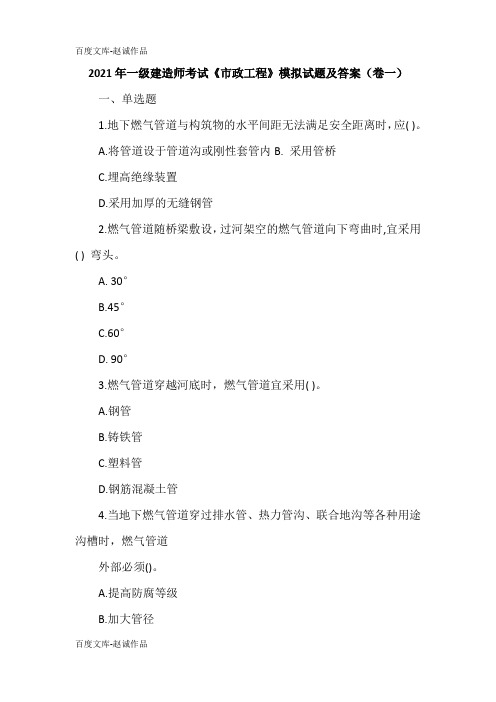 百度文库-赵诚作品

2021年一级建造师考试《市政工程》模拟试题及答案（卷一）

一、单选题

1.地下燃气管道与构筑物的水平间距无法满足安全距离时，应( )。

A.将管道设于管道沟或刚性套管内 B. 采用管桥

C.埋高绝缘装置

D.采用加厚的无缝钢管

2.燃气管道随桥梁敷设，过河架空的燃气管道向下弯曲时,宜采用( ) 弯头。

A. 30°

B.45°

C.60°

D. 90°

3.燃气管道穿越河底时，燃气管道宜采用( )。

A.钢管

B.铸铁管

C.塑料管

D.钢筋混凝土管

4.当地下燃气管道穿过排水管、热力管沟、联合地沟等各种用途沟槽时，燃气管道

外部必须()。

A.提高防腐等级

B.加大管径

百度文库-赵诚作品